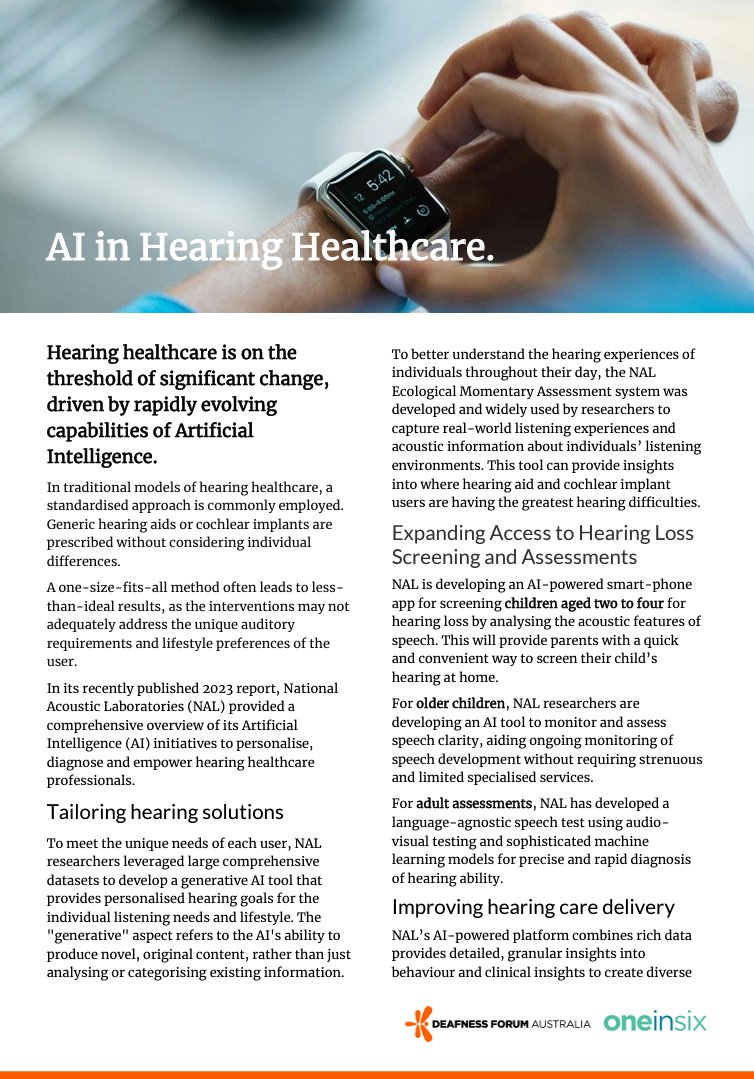 12 5:42

AI in Hearing Healthcare.

Hearing healthcare is on the threshold of significant change, driven by rapidly evolving capabilities of Artificial Intelligence.

In traditional models of hearing healthcare, a standardised approach is commonly employed. Generic hearing aids or cochlear implants are prescribed without considering individual differences.

A one-size-fits-all method often leads to less-than-ideal results, as the interventions may not adequately address the unique auditory requirements and lifestyle preferences of the user.

In its recently published 2023 report, National Acoustic Laboratories (NAL) provided a comprehensive overview of its Artificial Intelligence (AI) initiatives to personalise, diagnose and empower hearing healthcare professionals.

Tailoring hearing solutions

To meet the unique needs of each user, NAL researchers leveraged large comprehensive datasets to develop a generative AI tool that provides personalised hearing goals for the individual listening needs and lifestyle. The "generative" aspect refers to the AI's ability to produce novel, original content, rather than just analysing or categorising existing information.

To better understand the hearing experiences of individuals throughout their day, the NAL Ecological Momentary Assessment system was developed and widely used by researchers to capture real-world listening experiences and acoustic information about individuals' listening environments. This tool can provide insights into where hearing aid and cochlear implant users are having the greatest hearing difficulties.

Expanding Access to Hearing Loss Screening and Assessments

NAL is developing an AI-powered smart-phone app for screening children aged two to four for hearing loss by analysing the acoustic features of speech. This will provide parents with a quick and convenient way to screen their child's hearing at home.

For older children, NAL researchers are developing an AI tool to monitor and assess speech clarity, aiding ongoing monitoring of speech development without requiring strenuous and limited specialised services.

For adult assessments, NAL has developed a language-agnostic speech test using audio-visual testing and sophisticated machine learning models for precise and rapid diagnosis of hearing ability.

Improving hearing care delivery

NAL's AI-powered platform combines rich data provides detailed, granular insights into behaviour and clinical insights to create diverse

DEAFNESS FORUM AUSTRALIA oneinsix